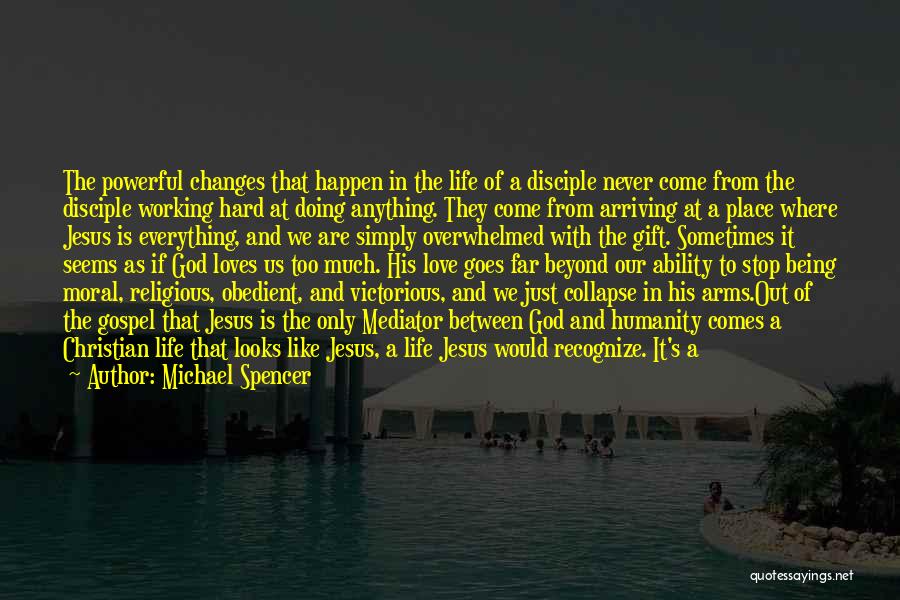 The powerful changes that happen in the life of a disciple never come from the disciple working hard at doing anything. They come from arriving at a place where Jesus is everything, and we are simply overwhelmed with the gift. Sometimes it seems as if God loves us too much. His love goes far beyond our ability to stop being moral, religious, obedient, and victorious, and we just collapse in his arms.Out of the gospel that Jesus is the only Mediator between God and humanity comes a Christian life that looks like Jesus, a life Jesus would recognize. It's a

— Author: Michael Spencer

quotessayings.net